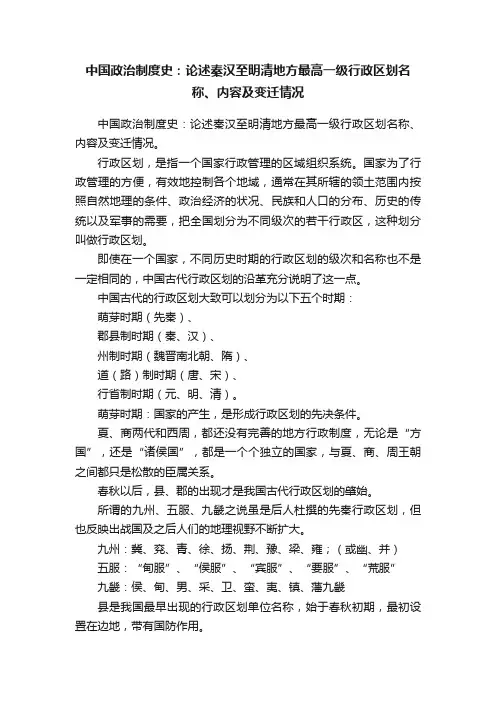 中国政治制度史：论述秦汉至明清地方最高一级行政区划名称、内容及变迁情况

中国政治制度史：论述秦汉至明清地方最高一级行政区划名称、内容及变迁情况。

行政区划，是指一个国家行政管理的区域组织系统。国家为了行政管理的方便，有效地控制各个地域，通常在其所辖的领土范围内按照自然地理的条件、政治经济的状况、民族和人口的分布、历史的传统以及军事的需要，把全国划分为不同级次的若干行政区，这种划分叫做行政区划。

即使在一个国家，不同历史时期的行政区划的级次和名称也不是一定相同的，中国古代行政区划的沿革充分说明了这一点。

中国古代的行政区划大致可以划分为以下五个时期：

萌芽时期（先秦）、

郡县制时期（秦、汉）、

州制时期（魏晋南北朝、隋）、

道（路）制时期（唐、宋）、

行省制时期（元、明、清）。

萌芽时期：国家的产生，是形成行政区划的先决条件。

夏、商两代和西周，都还没有完善的地方行政制度，无论是“方国”，还是“诸侯国”，都是一个个独立的国家，与夏、商、周王朝之间都只是松散的臣属关系。

春秋以后，县、郡的出现才是我国古代行政区划的肇始。

所谓的九州、五服、九畿之说虽是后人杜撰的先秦行政区划，但也反映出战国及之后人们的地理视野不断扩大。

九州：冀、兖、青、徐、扬、荆、豫、梁、雍；（或幽、并）

五服：“甸服”、“侯服”、“宾服”、“要服”、“荒服”

九畿：侯、甸、男、采、卫、蛮、夷、镇、藩九畿

县是我国最早出现的行政区划单位名称，始于春秋初期，最初设置在边地，带有国防作用。